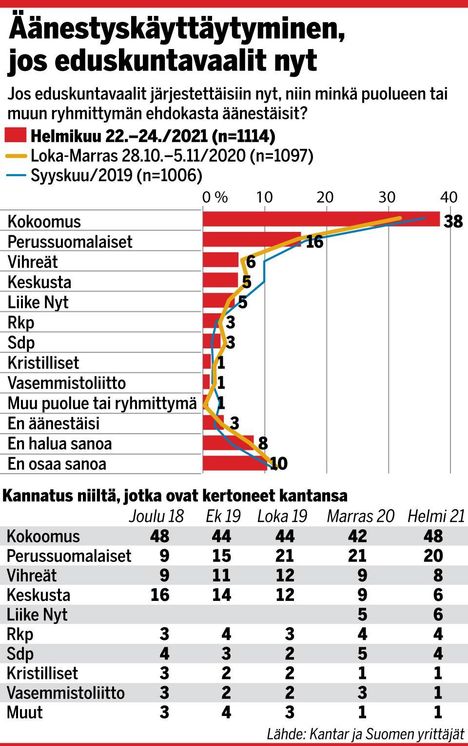 Äänestyskäyttäytyminen, jos eduskuntavaalit nyt

Jos eduskuntavaalit järjestettäisiin nyt, niin minkä puolueen tai muun ryhmittymän ehdokasta äänestäisit?

Helmikuu 22.–24./2021 (n=1114)
Loka-Marras 28.10.–5.11/2020 (n=1097)
Syyskuu/2019 (n=1006)

0 % 10 20 30 40

Kokoomus 38
Perussuomalaiset 16
Vihreät 6
Keskusta 5
Liike Nyt 5
Rkp 3
Sdp 3
Kristilliset 1
Vasemmistoliitto 1
Muu puolue tai ryhmittymä 1
En äänestäisi 3
En halua sanoa 8
En osaa sanoa 10

Kannatus niiltä, jotka ovat kertoneet kantansa

| | Joulu 18 | Ek 19 | Loka 19 | Marras 20 | Helmi 21 |
|---|---|---|---|---|---|
| Kokoomus | 48 | 44 | 44 | 42 | 48 |
| Perussuomalaiset | 9 | 15 | 21 | 21 | 20 |
| Vihreät | 9 | 11 | 12 | 9 | 8 |
| Keskusta | 16 | 14 | 12 | 9 | 6 |
| Liike Nyt | | | | 5 | 6 |
| Rkp | 3 | 4 | 3 | 4 | 4 |
| Sdp | 4 | 3 | 2 | 5 | 4 |
| Kristilliset | 3 | 2 | 2 | 1 | 1 |
| Vasemmistoliitto | 3 | 2 | 2 | 3 | 1 |
| Muut | 3 | 4 | 3 | 1 | 1 |

Lähde: Kantar ja Suomen yrittäjät